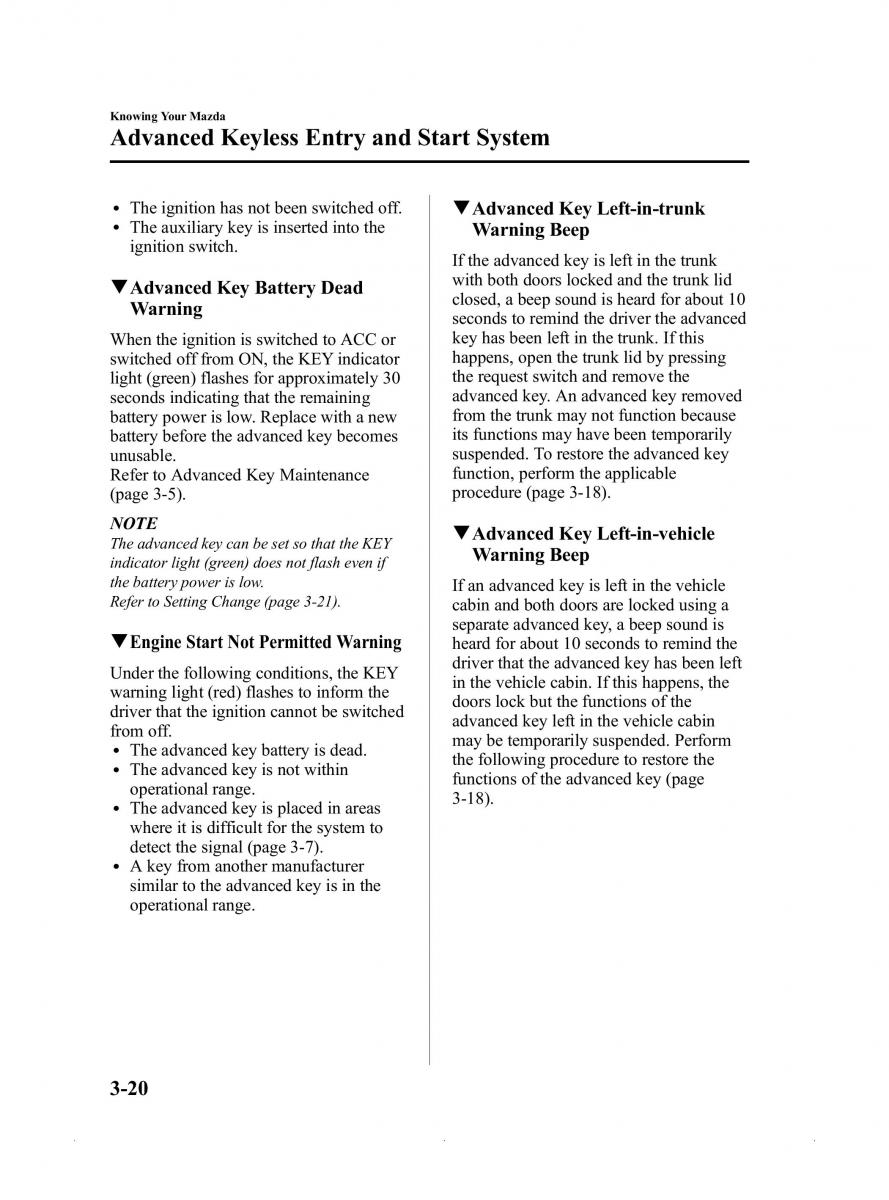 Knowing Your Mazda

Advanced Keyless Entry and Start System

• The ignition has not been switched off.
• The auxiliary key is inserted into the ignition switch.

▼Advanced Key Battery Dead Warning

When the ignition is switched to ACC or switched off from ON, the KEY indicator light (green) flashes for approximately 30 seconds indicating that the remaining battery power is low. Replace with a new battery before the advanced key becomes unusable.
Refer to Advanced Key Maintenance (page 3-5).

NOTE

The advanced key can be set so that the KEY indicator light (green) does not flash even if the battery power is low.
Refer to Setting Change (page 3-21).

▼Engine Start Not Permitted Warning

Under the following conditions, the KEY warning light (red) flashes to inform the driver that the ignition cannot be switched from off.
• The advanced key battery is dead.
• The advanced key is not within operational range.
• The advanced key is placed in areas where it is difficult for the system to detect the signal (page 3-7).
• A key from another manufacturer similar to the advanced key is in the operational range.

▼Advanced Key Left-in-trunk Warning Beep

If the advanced key is left in the trunk with both doors locked and the trunk lid closed, a beep sound is heard for about 10 seconds to remind the driver the advanced key has been left in the trunk. If this happens, open the trunk lid by pressing the request switch and remove the advanced key. An advanced key removed from the trunk may not function because its functions may have been temporarily suspended. To restore the advanced key function, perform the applicable procedure (page 3-18).

▼Advanced Key Left-in-vehicle Warning Beep

If an advanced key is left in the vehicle cabin and both doors are locked using a separate advanced key, a beep sound is heard for about 10 seconds to remind the driver that the advanced key has been left in the vehicle cabin. If this happens, the doors lock but the functions of the advanced key left in the vehicle cabin may be temporarily suspended. Perform the following procedure to restore the functions of the advanced key (page 3-18).

3-20